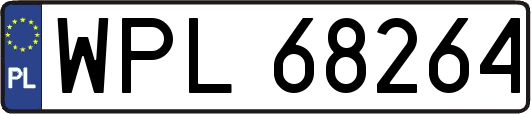 PL

WPL 68264